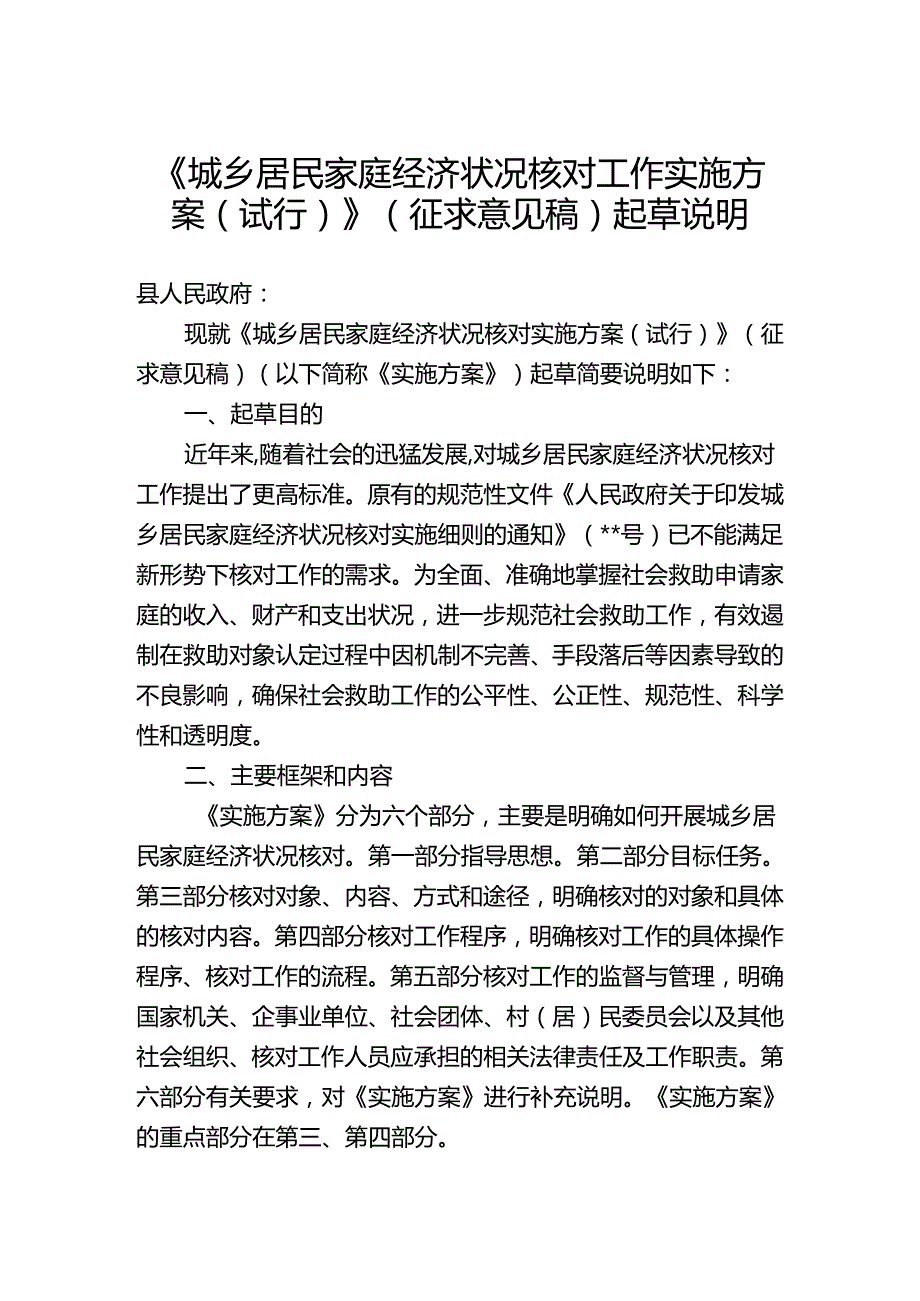 《城乡居民家庭经济状况核对工作实施方案（试行）》（征求意见稿）起草说明

县人民政府：

现就《城乡居民家庭经济状况核对实施方案（试行）》（征求意见稿）（以下简称《实施方案》）起草简要说明如下：

一、起草目的

近年来,随着社会的迅猛发展,对城乡居民家庭经济状况核对工作提出了更高标准。原有的规范性文件《人民政府关于印发城乡居民家庭经济状况核对实施细则的通知》（**号）已不能满足新形势下核对工作的需求。为全面、准确地掌握社会救助申请家庭的收入、财产和支出状况，进一步规范社会救助工作，有效遏制在救助对象认定过程中因机制不完善、手段落后等因素导致的不良影响，确保社会救助工作的公平性、公正性、规范性、科学性和透明度。

二、主要框架和内容

《实施方案》分为六个部分，主要是明确如何开展城乡居民家庭经济状况核对。第一部分指导思想。第二部分目标任务。第三部分核对对象、内容、方式和途径，明确核对的对象和具体的核对内容。第四部分核对工作程序，明确核对工作的具体操作程序、核对工作的流程。第五部分核对工作的监督与管理，明确国家机关、企事业单位、社会团体、村（居）民委员会以及其他社会组织、核对工作人员应承担的相关法律责任及工作职责。第六部分有关要求，对《实施方案》进行补充说明。《实施方案》的重点部分在第三、第四部分。